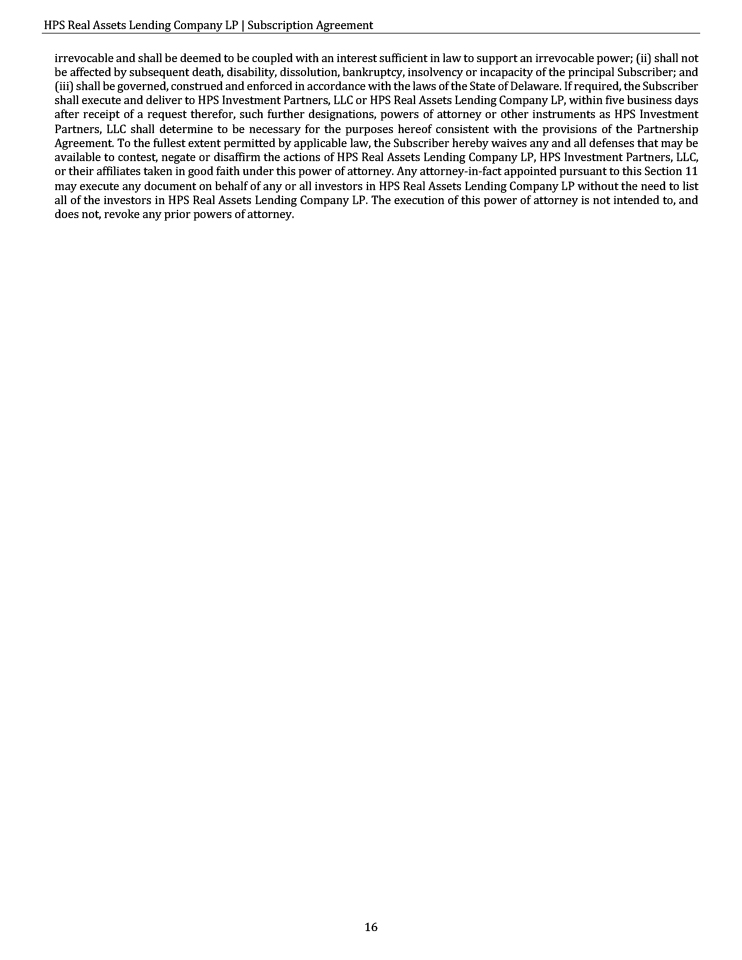 HPS Real Assets Lending Company LP | Subscription Agreement

irrevocable and shall be deemed to be coupled with an interest sufficient in law to support an irrevocable power; (ii) shall not be affected by subsequent death, disability, dissolution, bankruptcy, insolvency or incapacity of the principal Subscriber; and (iii) shall be governed, construed and enforced in accordance with the laws of the State of Delaware. If required, the Subscriber shall execute and deliver to HPS Investment Partners, LLC or HPS Real Assets Lending Company LP, within five business days after receipt of a request therefor, such further designations, powers of attorney or other instruments as HPS Investment Partners, LLC shall determine to be necessary for the purposes hereof consistent with the provisions of the Partnership Agreement. To the fullest extent permitted by applicable law, the Subscriber hereby waives any and all defenses that may be available to contest, negate or disaffirm the actions of HPS Real Assets Lending Company LP, HPS Investment Partners, LLC, or their affiliates taken in good faith under this power of attorney. Any attorney-in-fact appointed pursuant to this Section 11 may execute any document on behalf of any or all investors in HPS Real Assets Lending Company LP without the need to list all of the investors in HPS Real Assets Lending Company LP. The execution of this power of attorney is not intended to, and does not, revoke any prior powers of attorney.

16